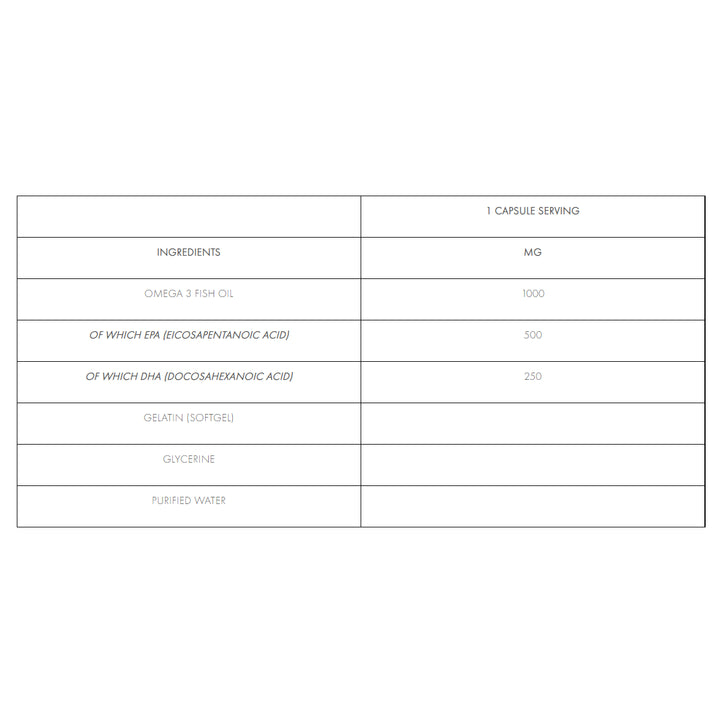 | | 1 CAPSULE SERVING |
|---|---|
| INGREDIENTS | MG |
| OMEGA 3 FISH OIL | 1000 |
| OF WHICH EPA (EICOSAPENTANOIC ACID) | 500 |
| OF WHICH DHA (DOCOSAHEXANOIC ACID) | 250 |
| GELATIN (SOFTGEL) | |
| GLYCERINE | |
| PURIFIED WATER | |